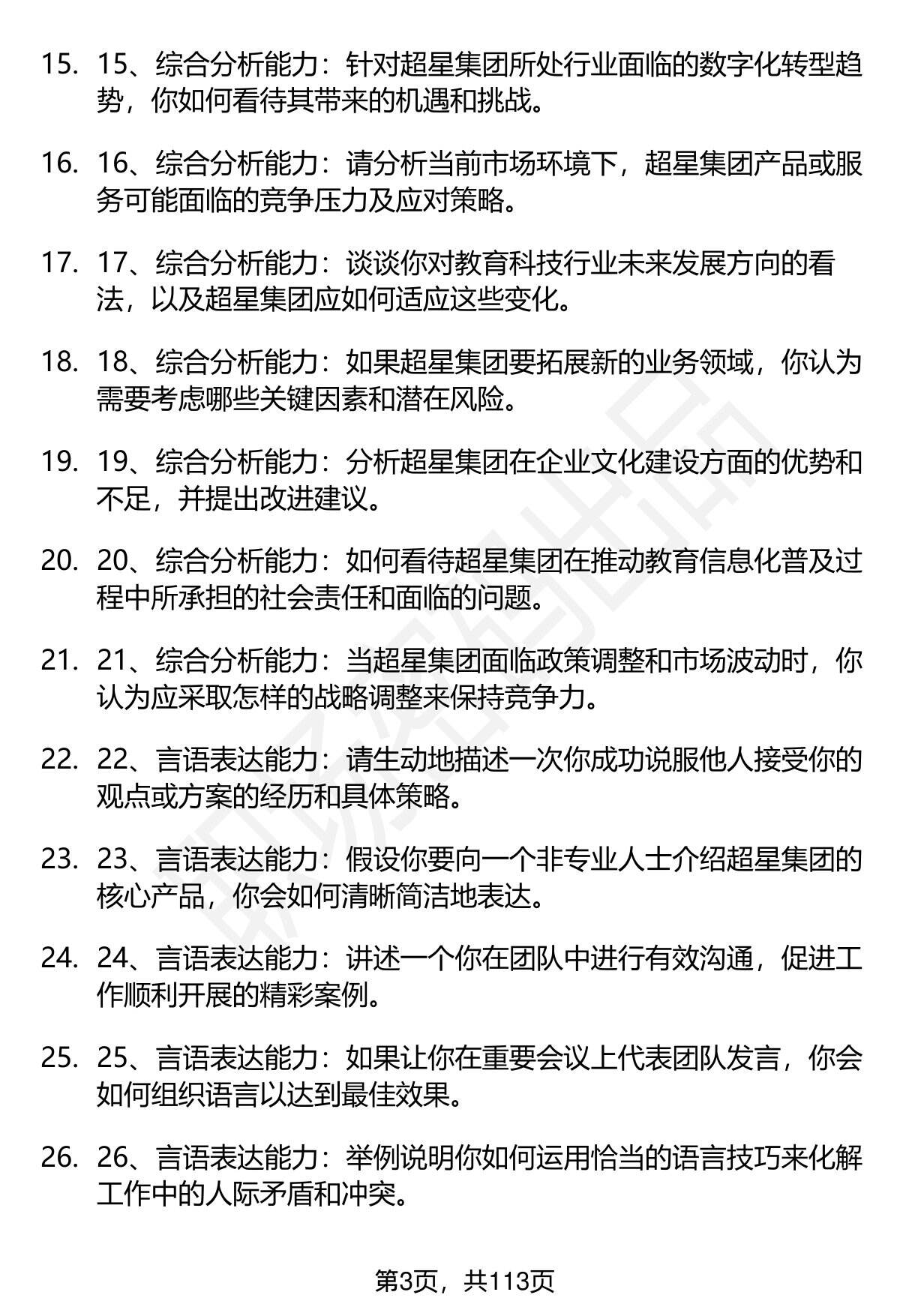 15. 15、综合分析能力：针对超星集团所处行业面临的数字化转型趋势，你如何看待其带来的机遇和挑战。

16. 16、综合分析能力：请分析当前市场环境下，超星集团产品或服务可能面临的竞争压力及应对策略。

17. 17、综合分析能力：谈谈你对教育科技行业未来发展方向的看法，以及超星集团应如何适应这些变化。

18. 18、综合分析能力：如果超星集团要拓展新的业务领域，你认为需要考虑哪些关键因素和潜在风险。

19. 19、综合分析能力：分析超星集团在企业文化建设方面的优势和不足，并提出改进建议。

20. 20、综合分析能力：如何看待超星集团在推动教育信息化普及过程中所承担的社会责任和面临的问题。

21. 21、综合分析能力：当超星集团面临政策调整和市场波动时，你认为应采取怎样的战略调整来保持竞争力。

22. 22、言语表达能力：请生动地描述一次你成功说服他人接受你的观点或方案的经历和具体策略。

23. 23、言语表达能力：假设你要向一个非专业人士介绍超星集团的核心产品，你会如何清晰简洁地表达。

24. 24、言语表达能力：讲述一个你在团队中进行有效沟通，促进工作顺利开展的精彩案例。

25. 25、言语表达能力：如果让你在重要会议上代表团队发言，你会如何组织语言以达到最佳效果。

26. 26、言语表达能力：举例说明你如何运用恰当的语言技巧来化解工作中的人际矛盾和冲突。

第3页，共113页